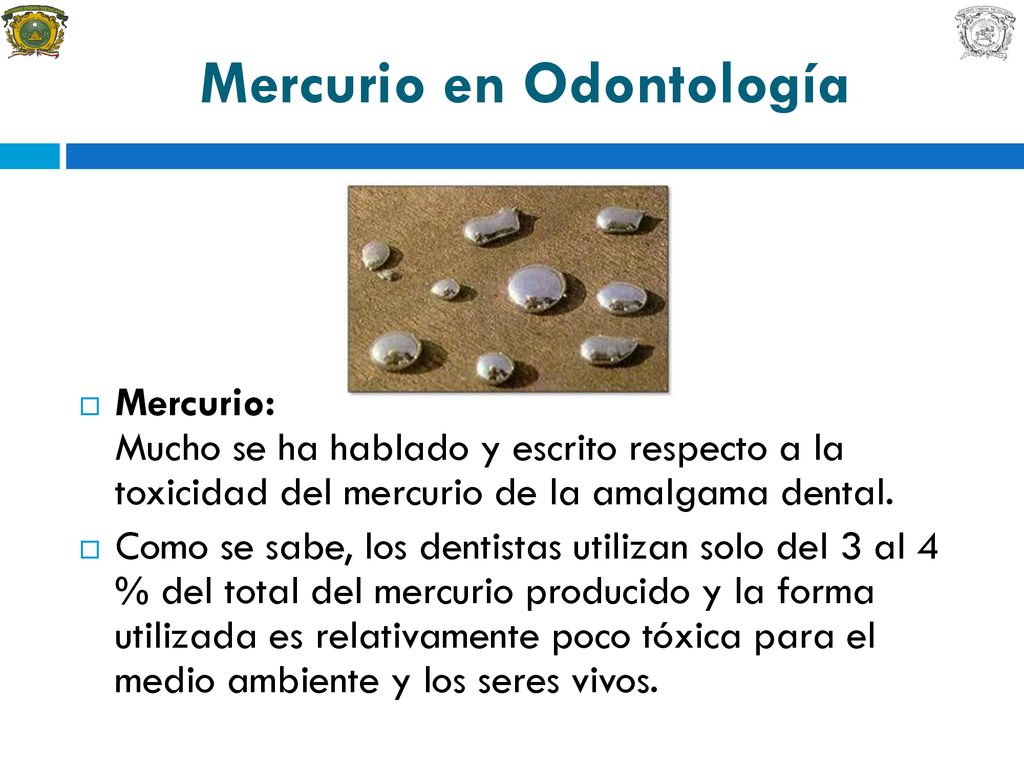 Mercurio en Odontología

Mercurio:
Mucho se ha hablado y escrito respecto a la toxicidad del mercurio de la amalgama dental.

Como se sabe, los dentistas utilizan solo del 3 al 4 % del total del mercurio producido y la forma utilizada es relativamente poco tóxica para el medio ambiente y los seres vivos.